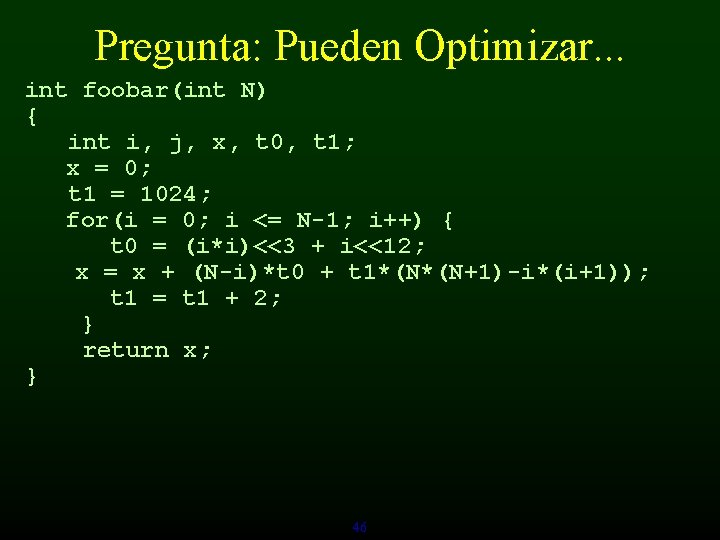 Pregunta: Pueden Optimizar...

int foobar(int N)
{
   int i, j, x, t0, t1;
   x = 0;
   t1 = 1024;
   for(i = 0; i <= N-1; i++) {
      t0 = (i*i)<<3 + i<<12;
    x = x + (N-i)*t0 + t1*(N*(N+1)-i*(i+1));
      t1 = t1 + 2;
    }
    return x;
}

46